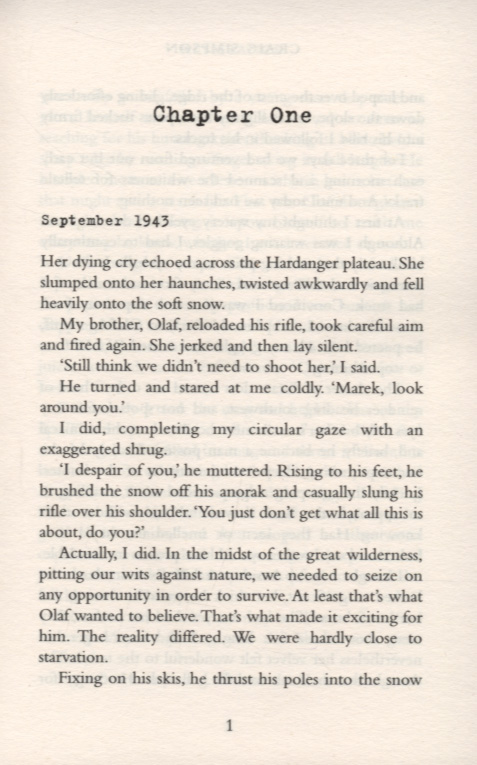 Chapter One

September 1943

Her dying cry echoed across the Hardanger plateau. She slumped onto her haunches, twisted awkwardly and fell heavily onto the soft snow.

My brother, Olaf, reloaded his rifle, took careful aim and fired again. She jerked and then lay silent.

'Still think we didn't need to shoot her,' I said.

He turned and stared at me coldly. 'Marek, look around you.'

I did, completing my circular gaze with an exaggerated shrug.

'I despair of you,' he muttered. Rising to his feet, he brushed the snow off his anorak and casually slung his rifle over his shoulder. 'You just don't get what all this is about, do you?'

Actually, I did. In the midst of the great wilderness, pitting our wits against nature, we needed to seize on any opportunity in order to survive. At least that's what Olaf wanted to believe. That's what made it exciting for him. The reality differed. We were hardly close to starvation.

Fixing on his skis, he thrust his poles into the snow

1